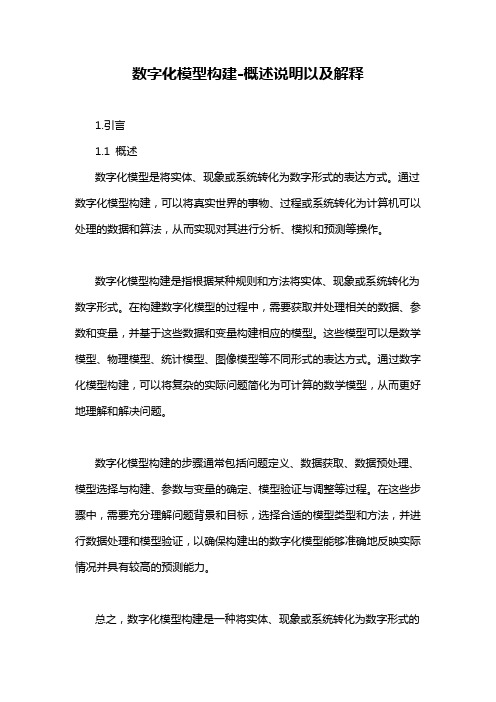 数字化模型构建-概述说明以及解释

1.引言

1.1 概述

数字化模型是将实体、现象或系统转化为数字形式的表达方式。通过数字化模型构建，可以将真实世界的事物、过程或系统转化为计算机可以处理的数据和算法，从而实现对其进行分析、模拟和预测等操作。

数字化模型构建是指根据某种规则和方法将实体、现象或系统转化为数字形式。在构建数字化模型的过程中，需要获取并处理相关的数据、参数和变量，并基于这些数据和变量构建相应的模型。这些模型可以是数学模型、物理模型、统计模型、图像模型等不同形式的表达方式。通过数字化模型构建，可以将复杂的实际问题简化为可计算的数学模型，从而更好地理解和解决问题。

数字化模型构建的步骤通常包括问题定义、数据获取、数据预处理、模型选择与构建、参数与变量的确定、模型验证与调整等过程。在这些步骤中，需要充分理解问题背景和目标，选择合适的模型类型和方法，并进行数据处理和模型验证，以确保构建出的数字化模型能够准确地反映实际情况并具有较高的预测能力。

总之，数字化模型构建是一种将实体、现象或系统转化为数字形式的